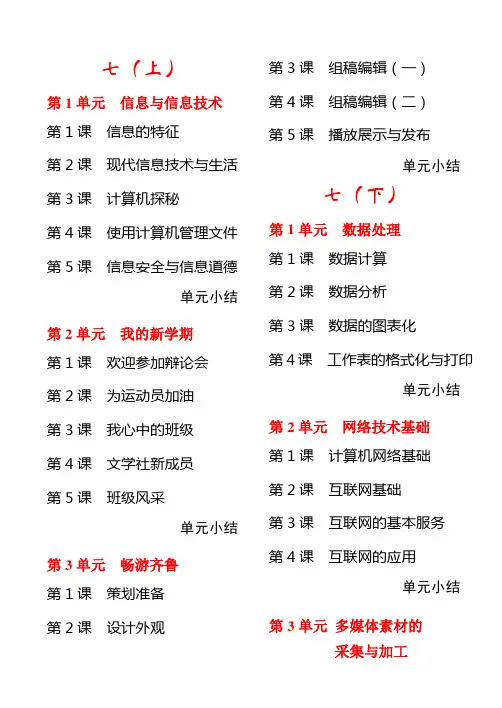 七（上）

第 1 单元　信息与信息技术

第 1 课　信息的特征

第 2 课　现代信息技术与生活

第 3 课　计算机探秘

第 4 课　使用计算机管理文件

第 5 课　信息安全与信息道德

单元小结

第 2 单元　我的新学期

第 1 课　欢迎参加辩论会

第 2 课　为运动员加油

第 3 课　我心中的班级

第 4 课　文学社新成员

第 5 课　班级风采

单元小结

第 3 单元　畅游齐鲁

第 1 课　策划准备

第 2 课　设计外观

第 3 课　组稿编辑（一）

第 4 课　组稿编辑（二）

第 5 课　播放展示与发布

单元小结

七（下）

第 1 单元　数据处理

第 1 课　数据计算

第 2 课　数据分析

第 3 课　数据的图表化

第 4 课　工作表的格式化与打印

单元小结

第 2 单元　网络技术基础

第 1 课　计算机网络基础

第 2 课　互联网基础

第 3 课　互联网的基本服务

第 4 课　互联网的应用

单元小结

第 3 单元　多媒体素材的采集与加工